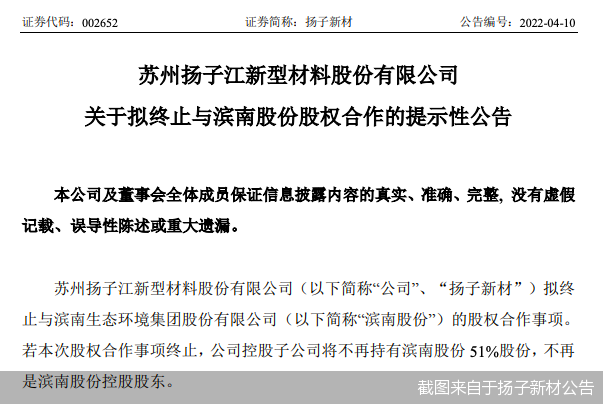 证券代码：002652　　证券简称：扬子新材　　公告编号：2022-04-10

苏州扬子江新型材料股份有限公司
关于拟终止与滨南股份股权合作的提示性公告

本公司及董事会全体成员保证信息披露内容的真实、准确、完整，没有虚假记载、误导性陈述或重大遗漏。

苏州扬子江新型材料股份有限公司（以下简称“公司”、“扬子新材”）拟终止与滨南生态环境集团股份有限公司（以下简称“滨南股份”）的股权合作事项。若本次股权合作事项终止，公司控股子公司将不再持有滨南股份 51%股份，不再是滨南股份控股股东。

截图来自于扬子新材公告